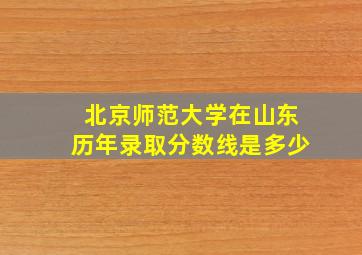 北京师范大学在山东
历年录取分数线是多少